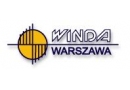 WINDA
WARSZAWA